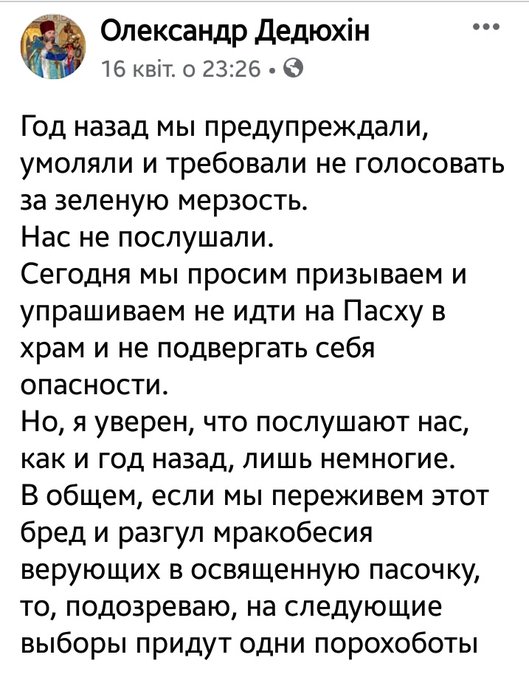 Олександр Дедюхін
16 квіт. о 23:26 •

Год назад мы предупреждали, умоляли и требовали не голосовать за зеленую мерзость.
Нас не послушали.
Сегодня мы просим призываем и упрашиваем не идти на Пасху в храм и не подвергать себя опасности.
Но, я уверен, что послушают нас, как и год назад, лишь немногие.
В общем, если мы переживем этот бред и разгул мракобесия верующих в освященную пасочку, то, подозреваю, на следующие выборы придут одни порохоботы